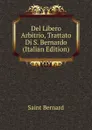 Del Libero Arbitrio, Trattato Di S. Bernardo (Italian Edition)

Saint Bernard